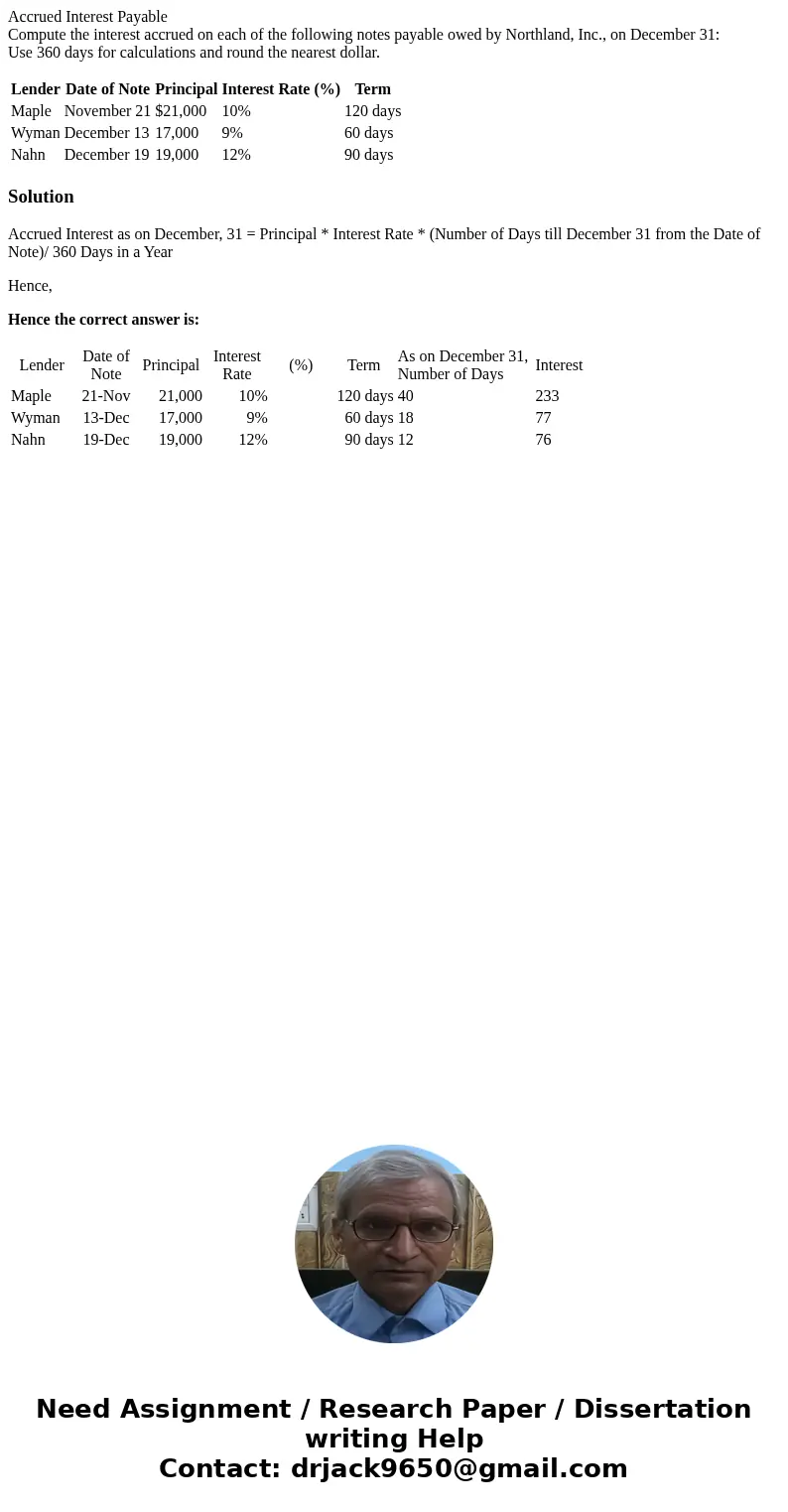 Accrued Interest Payable
Compute the interest accrued on each of the following notes payable owed by Northland, Inc., on December 31:
Use 360 days for calculations and round the nearest dollar.

| Lender | Date of Note | Principal | Interest Rate (%) | Term |
|---|---|---|---|---|
| Maple | November 21 | $21,000 | 10% | 120 days |
| Wyman | December 13 | 17,000 | 9% | 60 days |
| Nahn | December 19 | 19,000 | 12% | 90 days |

Solution

Accrued Interest as on December, 31 = Principal * Interest Rate * (Number of Days till December 31 from the Date of Note)/ 360 Days in a Year

Hence,

Hence the correct answer is:

| Lender | Date of Note | Principal | Interest Rate | (%) | Term | As on December 31, Number of Days | Interest |
|---|---|---|---|---|---|---|---|
| Maple | 21-Nov | 21,000 | 10% | | 120 days | 40 | 233 |
| Wyman | 13-Dec | 17,000 | 9% | | 60 days | 18 | 77 |
| Nahn | 19-Dec | 19,000 | 12% | | 90 days | 12 | 76 |

Need Assignment / Research Paper / Dissertation writing Help
Contact: drjack9650@gmail.com